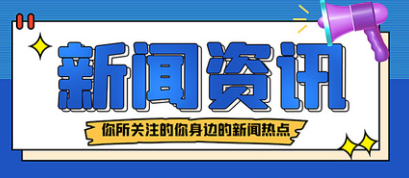 新闻资讯

你所关注的你身边的新闻热点